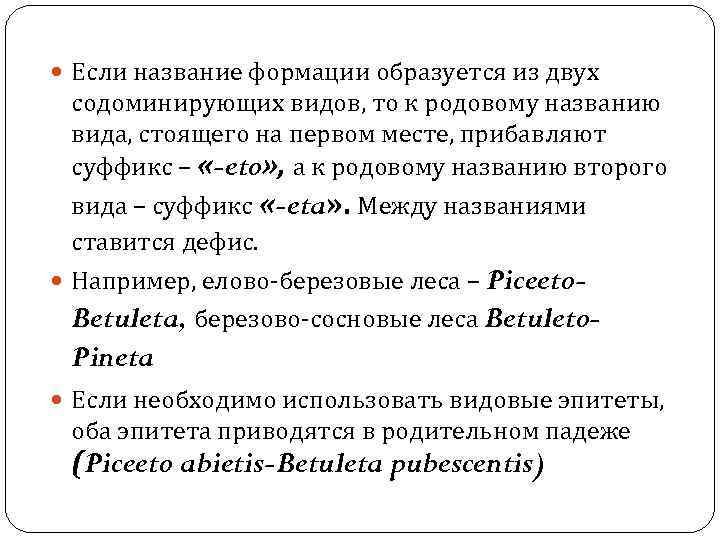 Если название формации образуется из двух содоминирующих видов, то к родовому названию вида, стоящего на первом месте, прибавляют суффикс – «-eto», а к родовому названию второго вида – суффикс «-eta». Между названиями ставится дефис.

Например, елово-березовые леса – Piceeto-Betuleta, березово-сосновые леса Betuleto-Pineta

Если необходимо использовать видовые эпитеты, оба эпитета приводятся в родительном падеже (Piceeto abietis-Betuleta pubescentis)